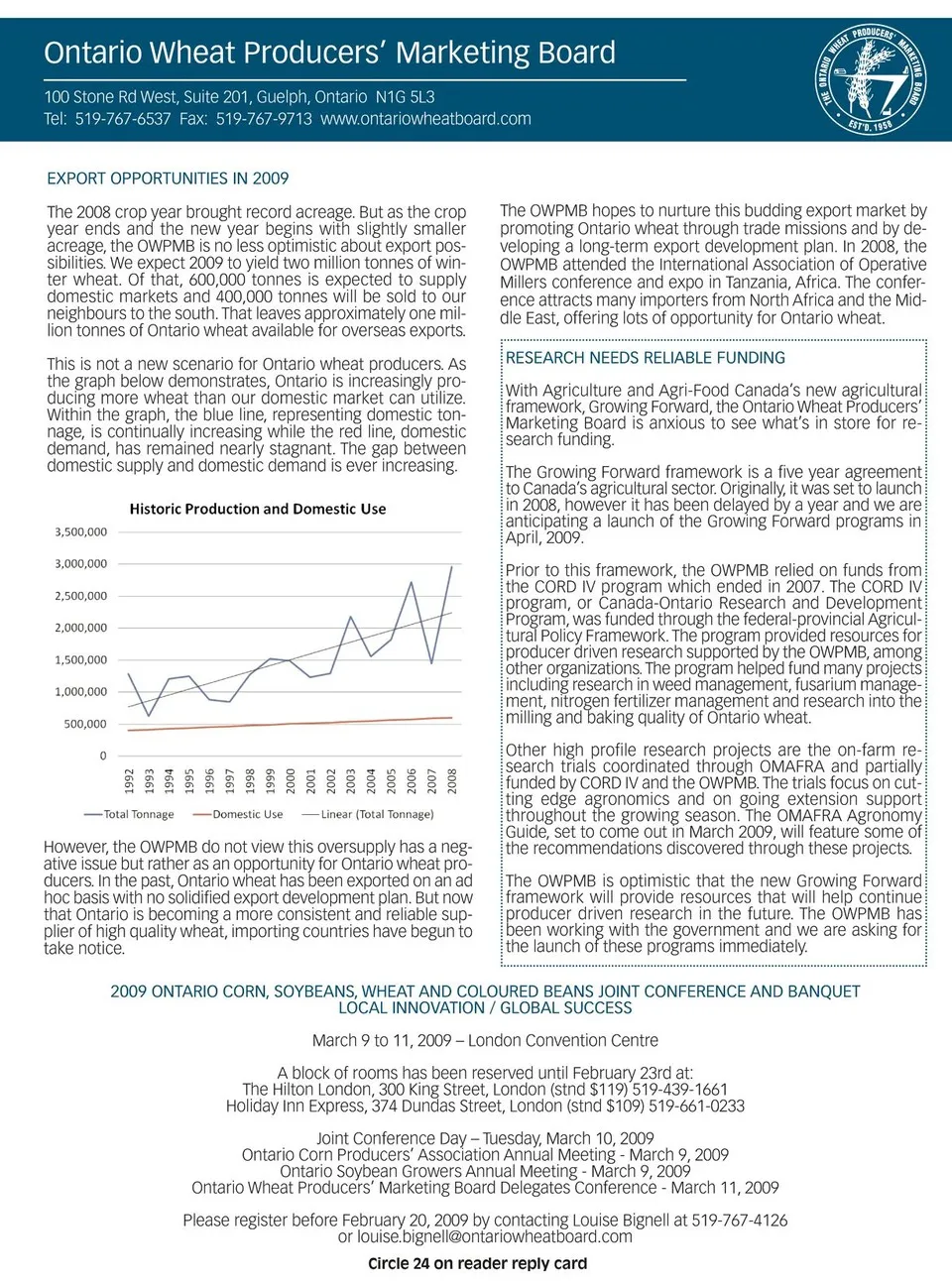 Ontario Wheat Producers' Marketing Board

100 Stone Rd West, Suite 201, Guelph, Ontario N1G 5L3
Tel: 519-767-6537 Fax: 519-767-9713 www.ontariowheatboard.com

THE ONTARIO WHEAT PRODUCERS' MARKETING BOARD EST'D. 1958

EXPORT OPPORTUNITIES IN 2009

The 2008 crop year brought record acreage. But as the crop year ends and the new year begins with slightly smaller acreage, the OWPMB is no less optimistic about export possibilities. We expect 2009 to yield two million tonnes of winter wheat. Of that, 600,000 tonnes is expected to supply domestic markets and 400,000 tonnes will be sold to our neighbours to the south. That leaves approximately one million tonnes of Ontario wheat available for overseas exports.

This is not a new scenario for Ontario wheat producers. As the graph below demonstrates, Ontario is increasingly producing more wheat than our domestic market can utilize. Within the graph, the blue line, representing domestic tonnage, is continually increasing while the red line, domestic demand, has remained nearly stagnant. The gap between domestic supply and domestic demand is ever increasing.

Historic Production and Domestic Use

3,500,000
3,000,000
2,500,000
2,000,000
1,500,000
1,000,000
500,000
0

1992 1993 1994 1995 1996 1997 1998 1999 2000 2001 2002 2003 2004 2005 2006 2007 2008

Total Tonnage Domestic Use Linear (Total Tonnage)

However, the OWPMB do not view this oversupply has a negative issue but rather as an opportunity for Ontario wheat producers. In the past, Ontario wheat has been exported on an ad hoc basis with no solidified export development plan. But now that Ontario is becoming a more consistent and reliable supplier of high quality wheat, importing countries have begun to take notice.

The OWPMB hopes to nurture this budding export market by promoting Ontario wheat through trade missions and by developing a long-term export development plan. In 2008, the OWPMB attended the International Association of Operative Millers conference and expo in Tanzania, Africa. The conference attracts many importers from North Africa and the Middle East, offering lots of opportunity for Ontario wheat.

RESEARCH NEEDS RELIABLE FUNDING

With Agriculture and Agri-Food Canada's new agricultural framework, Growing Forward, the Ontario Wheat Producers' Marketing Board is anxious to see what's in store for research funding.

The Growing Forward framework is a five year agreement to Canada's agricultural sector. Originally, it was set to launch in 2008, however it has been delayed by a year and we are anticipating a launch of the Growing Forward programs in April, 2009.

Prior to this framework, the OWPMB relied on funds from the CORD IV program which ended in 2007. The CORD IV program, or Canada-Ontario Research and Development Program, was funded through the federal-provincial Agricultural Policy Framework. The program provided resources for producer driven research supported by the OWPMB, among other organizations. The program helped fund many projects including research in weed management, fusarium management, nitrogen fertilizer management and research into the milling and baking quality of Ontario wheat.

Other high profile research projects are the on-farm research trials coordinated through OMAFRA and partially funded by CORD IV and the OWPMB. The trials focus on cutting edge agronomics and on going extension support throughout the growing season. The OMAFRA Agronomy Guide, set to come out in March 2009, will feature some of the recommendations discovered through these projects.

The OWPMB is optimistic that the new Growing Forward framework will provide resources that will help continue producer driven research in the future. The OWPMB has been working with the government and we are asking for the launch of these programs immediately.

2009 ONTARIO CORN, SOYBEANS, WHEAT AND COLOURED BEANS JOINT CONFERENCE AND BANQUET
LOCAL INNOVATION / GLOBAL SUCCESS

March 9 to 11, 2009 – London Convention Centre

A block of rooms has been reserved until February 23rd at:
The Hilton London, 300 King Street, London (stnd $119) 519-439-1661
Holiday Inn Express, 374 Dundas Street, London (stnd $109) 519-661-0233

Joint Conference Day – Tuesday, March 10, 2009
Ontario Corn Producers' Association Annual Meeting - March 9, 2009
Ontario Soybean Growers Annual Meeting - March 9, 2009
Ontario Wheat Producers' Marketing Board Delegates Conference - March 11, 2009

Please register before February 20, 2009 by contacting Louise Bignell at 519-767-4126 or louise.bignell@ontariowheatboard.com

Circle 24 on reader reply card